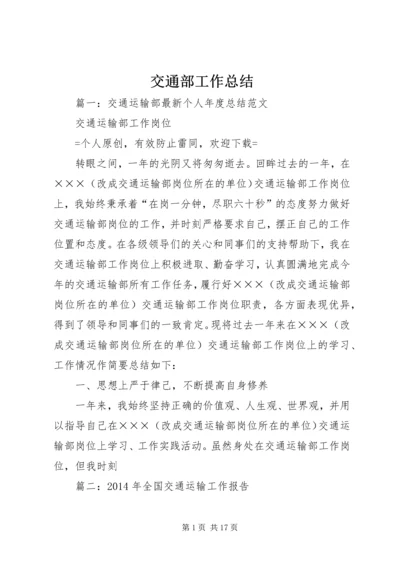 交通部工作总结

篇一：交通运输部最新个人年度总结范文

交通运输部工作岗位

=个人原创，有效防止雷同，欢迎下载=

转眼之间，一年的光阴又将匆匆逝去。回眸过去的一年，在×××（改成交通运输部岗位所在的单位）交通运输部工作岗位上，我始终秉承着“在岗一分钟，尽职六十秒”的态度努力做好交通运输部岗位的工作，并时刻严格要求自己，摆正自己的工作位置和态度。在各级领导们的关心和同事们的支持帮助下，我在交通运输部工作岗位上积极进取、勤奋学习，认真圆满地完成今年的交通运输部所有工作任务，履行好×××（改成交通运输部岗位所在的单位）交通运输部工作岗位职责，各方面表现优异，得到了领导和同事们的一致肯定。现将过去一年来在×××（改成交通运输部岗位所在的单位）交通运输部工作岗位上的学习、工作情况作简要总结如下：

一、思想上严于律己，不断提高自身修养

一年来，我始终坚持正确的价值观、人生观、世界观，并用以指导自己在×××（改成交通运输部岗位所在的单位）交通运输部岗位上学习、工作实践活动。虽然身处在交通运输部工作岗位，但我时刻

篇二：2014 年全国交通运输工作报告

第 1 页 共 17 页